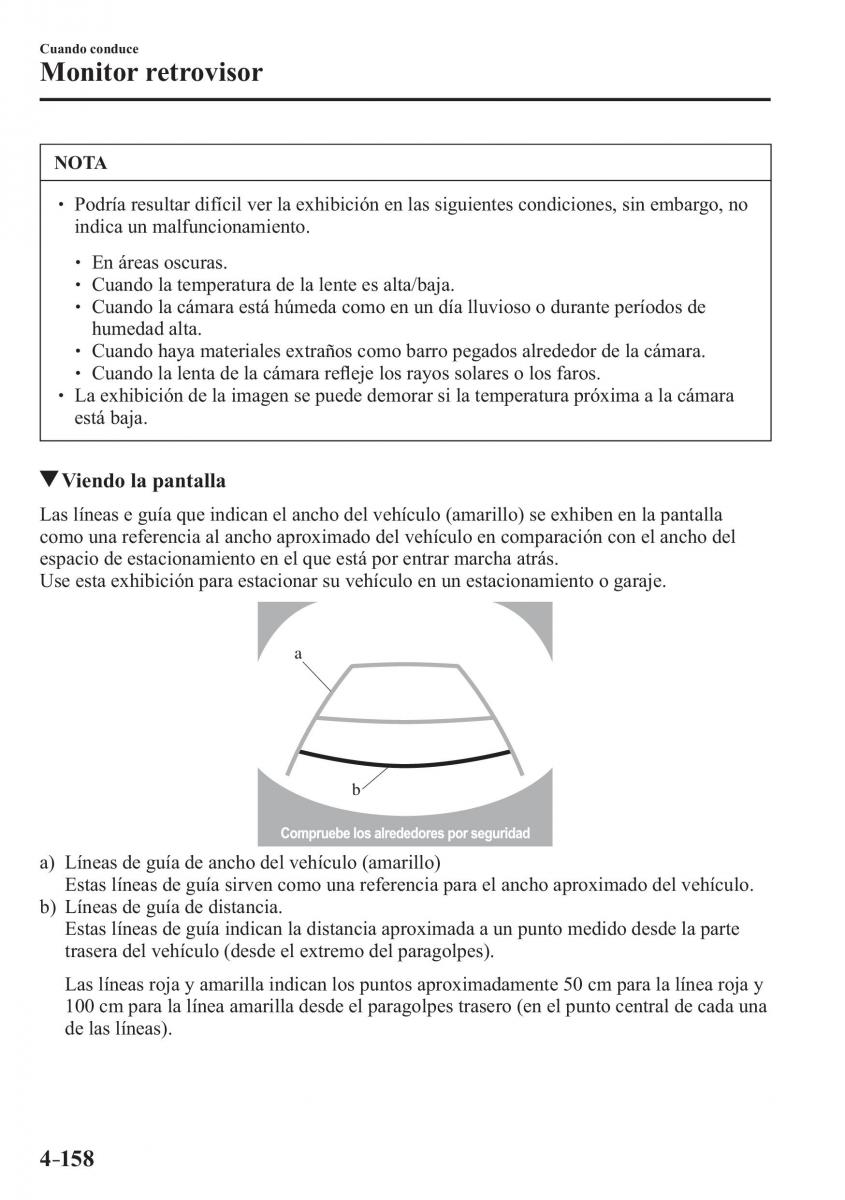 Cuando conduce
Monitor retrovisor

NOTA

• Podría resultar difícil ver la exhibición en las siguientes condiciones, sin embargo, no indica un malfuncionamiento.

• En áreas oscuras.
• Cuando la temperatura de la lente es alta/baja.
• Cuando la cámara está húmeda como en un día lluvioso o durante períodos de humedad alta.
• Cuando haya materiales extraños como barro pegados alrededor de la cámara.
• Cuando la lenta de la cámara refleje los rayos solares o los faros.
• La exhibición de la imagen se puede demorar si la temperatura próxima a la cámara está baja.

▼Viendo la pantalla

Las líneas e guía que indican el ancho del vehículo (amarillo) se exhiben en la pantalla como una referencia al ancho aproximado del vehículo en comparación con el ancho del espacio de estacionamiento en el que está por entrar marcha atrás.
Use esta exhibición para estacionar su vehículo en un estacionamiento o garaje.

a

b

Compruebe los alrededores por seguridad

a) Líneas de guía de ancho del vehículo (amarillo)
Estas líneas de guía sirven como una referencia para el ancho aproximado del vehículo.
b) Líneas de guía de distancia.
Estas líneas de guía indican la distancia aproximada a un punto medido desde la parte trasera del vehículo (desde el extremo del paragolpes).

Las líneas roja y amarilla indican los puntos aproximadamente 50 cm para la línea roja y 100 cm para la línea amarilla desde el paragolpes trasero (en el punto central de cada una de las líneas).

4-158